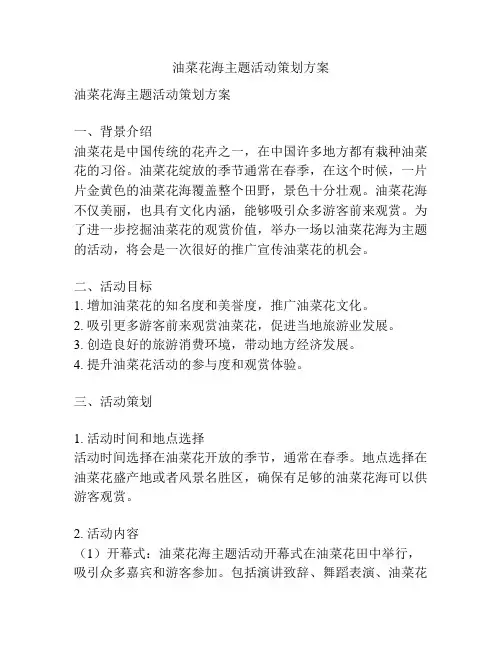 油菜花海主题活动策划方案

油菜花海主题活动策划方案

一、背景介绍
油菜花是中国传统的花卉之一，在中国许多地方都有栽种油菜花的习俗。油菜花绽放的季节通常在春季，在这个时候，一片片金黄色的油菜花海覆盖整个田野，景色十分壮观。油菜花海不仅美丽，也具有文化内涵，能够吸引众多游客前来观赏。为了进一步挖掘油菜花的观赏价值，举办一场以油菜花海为主题的活动，将会是一次很好的推广宣传油菜花的机会。

二、活动目标
1. 增加油菜花的知名度和美誉度，推广油菜花文化。
2. 吸引更多游客前来观赏油菜花，促进当地旅游业发展。
3. 创造良好的旅游消费环境，带动地方经济发展。
4. 提升油菜花活动的参与度和观赏体验。

三、活动策划

1. 活动时间和地点选择
活动时间选择在油菜花开放的季节，通常在春季。地点选择在油菜花盛产地或者风景名胜区，确保有足够的油菜花海可以供游客观赏。

2. 活动内容
（1）开幕式：油菜花海主题活动开幕式在油菜花田中举行，吸引众多嘉宾和游客参加。包括演讲致辞、舞蹈表演、油菜花